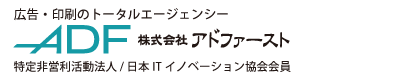 広告・印刷のトータルエージェンシー

ADF 株式会社 アドファースト

特定非営利活動法人 / 日本 IT イノベーション協会会員